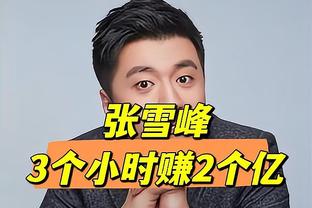 张雪峰
3个小时赚2个亿